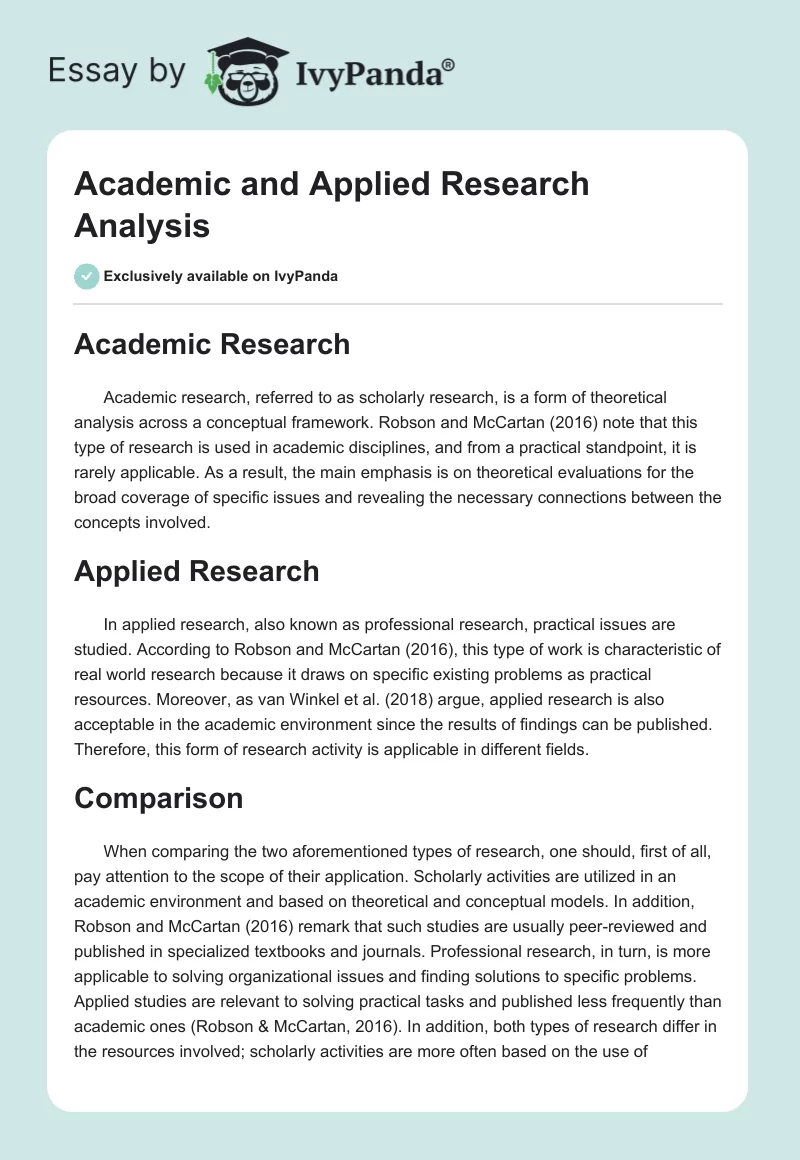 Essay by IvyPanda®

Academic and Applied Research Analysis

Exclusively available on IvyPanda

Academic Research

Academic research, referred to as scholarly research, is a form of theoretical analysis across a conceptual framework. Robson and McCartan (2016) note that this type of research is used in academic disciplines, and from a practical standpoint, it is rarely applicable. As a result, the main emphasis is on theoretical evaluations for the broad coverage of specific issues and revealing the necessary connections between the concepts involved.

Applied Research

In applied research, also known as professional research, practical issues are studied. According to Robson and McCartan (2016), this type of work is characteristic of real world research because it draws on specific existing problems as practical resources. Moreover, as van Winkel et al. (2018) argue, applied research is also acceptable in the academic environment since the results of findings can be published. Therefore, this form of research activity is applicable in different fields.

Comparison

When comparing the two aforementioned types of research, one should, first of all, pay attention to the scope of their application. Scholarly activities are utilized in an academic environment and based on theoretical and conceptual models. In addition, Robson and McCartan (2016) remark that such studies are usually peer-reviewed and published in specialized textbooks and journals. Professional research, in turn, is more applicable to solving organizational issues and finding solutions to specific problems. Applied studies are relevant to solving practical tasks and published less frequently than academic ones (Robson & McCartan, 2016). In addition, both types of research differ in the resources involved; scholarly activities are more often based on the use of